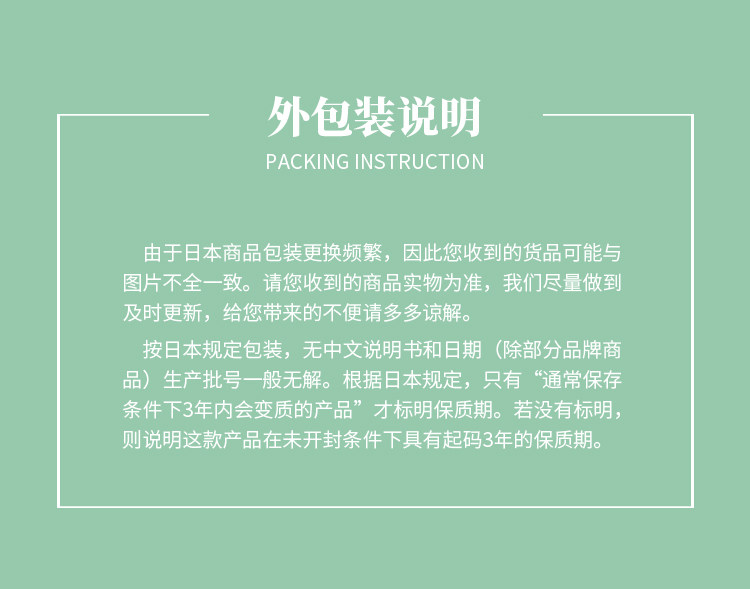 外包装说明

PACKING INSTRUCTION

由于日本商品包装更换频繁，因此您收到的货品可能与图片不全一致。请您收到的商品实物为准，我们尽量做到及时更新，给您带来的不便请多多谅解。

按日本规定包装，无中文说明书和日期（除部分品牌商品）生产批号一般无解。根据日本规定，只有“通常保存条件下3年内会变质的产品”才标明保质期。若没有标明，则说明这款产品在未开封条件下具有起码3年的保质期。